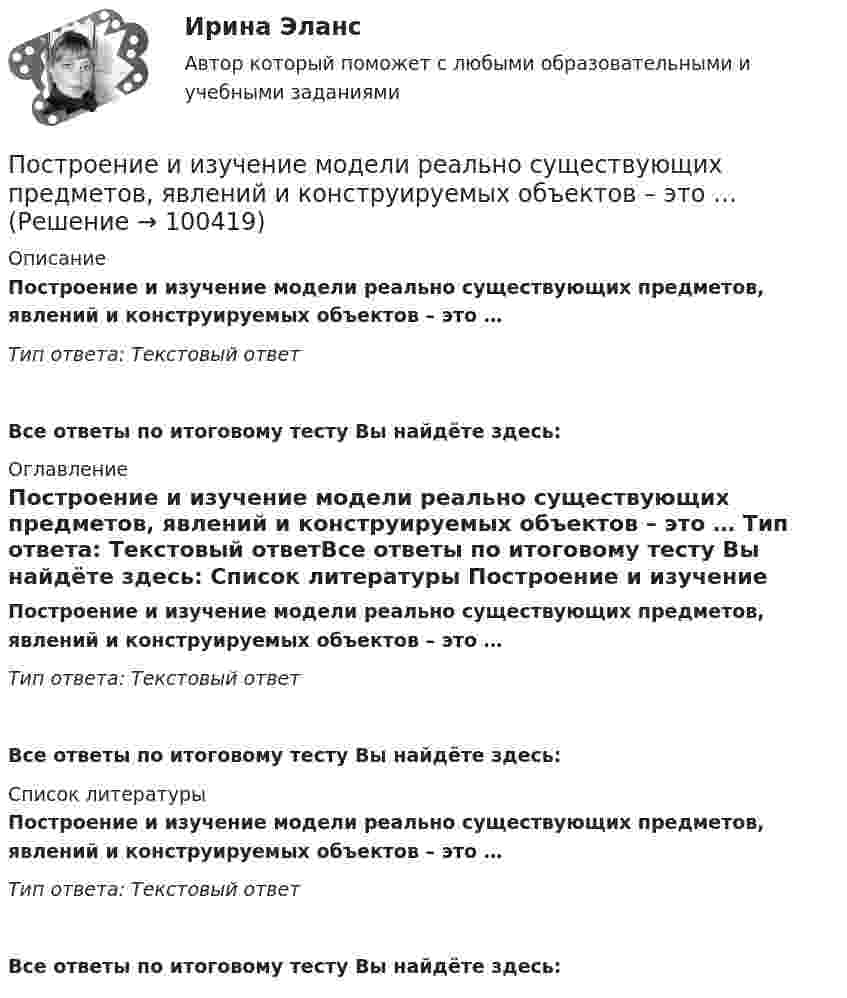 Ирина Эланс
Автор который поможет с любыми образовательными и учебными заданиями

Построение и изучение модели реально существующих предметов, явлений и конструируемых объектов – это … (Решение → 100419)

Описание

Построение и изучение модели реально существующих предметов, явлений и конструируемых объектов – это …

Тип ответа: Текстовый ответ

Все ответы по итоговому тесту Вы найдёте здесь:

Оглавление

Построение и изучение модели реально существующих предметов, явлений и конструируемых объектов – это … Тип ответа: Текстовый ответВсе ответы по итоговому тесту Вы найдёте здесь: Список литературы Построение и изучение

Построение и изучение модели реально существующих предметов, явлений и конструируемых объектов – это …

Тип ответа: Текстовый ответ

Все ответы по итоговому тесту Вы найдёте здесь:

Список литературы

Построение и изучение модели реально существующих предметов, явлений и конструируемых объектов – это …

Тип ответа: Текстовый ответ

Все ответы по итоговому тесту Вы найдёте здесь: